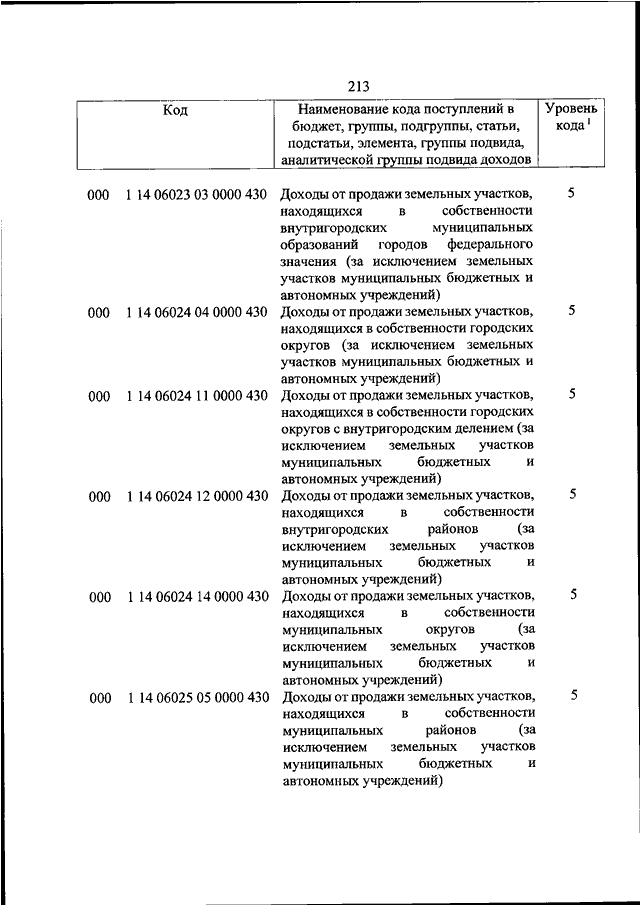 213

| Код | Наименование кода поступлений в бюджет, группы, подгруппы, статьи, подстатьи, элемента, группы подвида, аналитической группы подвида доходов | Уровень кода $^1$ |
|---|---|---|
| 000 1 14 06023 03 0000 430 | Доходы от продажи земельных участков, находящихся в собственности внутригородских муниципальных образований городов федерального значения (за исключением земельных участков муниципальных бюджетных и автономных учреждений) | 5 |
| 000 1 14 06024 04 0000 430 | Доходы от продажи земельных участков, находящихся в собственности городских округов (за исключением земельных участков муниципальных бюджетных и автономных учреждений) | 5 |
| 000 1 14 06024 11 0000 430 | Доходы от продажи земельных участков, находящихся в собственности городских округов с внутригородским делением (за исключением земельных участков муниципальных бюджетных и автономных учреждений) | 5 |
| 000 1 14 06024 12 0000 430 | Доходы от продажи земельных участков, находящихся в собственности внутригородских районов (за исключением земельных участков муниципальных бюджетных и автономных учреждений) | 5 |
| 000 1 14 06024 14 0000 430 | Доходы от продажи земельных участков, находящихся в собственности муниципальных округов (за исключением земельных участков муниципальных бюджетных и автономных учреждений) | 5 |
| 000 1 14 06025 05 0000 430 | Доходы от продажи земельных участков, находящихся в собственности муниципальных районов (за исключением земельных участков муниципальных бюджетных и автономных учреждений) | 5 |